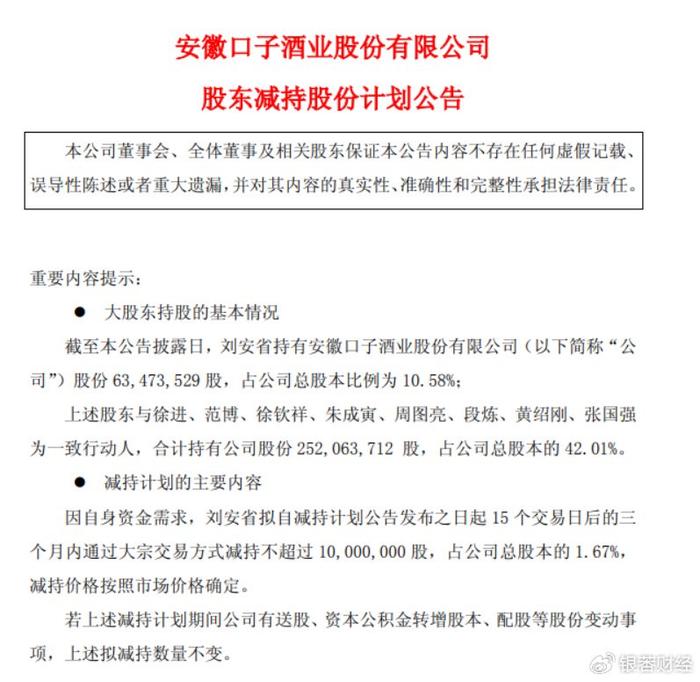 安徽口子酒业股份有限公司

股东减持股份计划公告

本公司董事会、全体董事及相关股东保证本公告内容不存在任何虚假记载、误导性陈述或者重大遗漏，并对其内容的真实性、准确性和完整性承担法律责任。

重要内容提示：

● 大股东持股的基本情况

截至本公告披露日，刘安省持有安徽口子酒业股份有限公司（以下简称“公司”）股份 63,473,529 股，占公司总股本比例为 10.58%；

上述股东与徐进、范博、徐钦祥、朱成寅、周图亮、段炼、黄绍刚、张国强为一致行动人，合计持有公司股份 252,063,712 股，占公司总股本的 42.01%。

● 减持计划的主要内容

因自身资金需求，刘安省拟自减持计划公告发布之日起 15 个交易日后的三个月内通过大宗交易方式减持不超过 10,000,000 股，占公司总股本的 1.67%，减持价格按照市场价格确定。

若上述减持计划期间公司有送股、资本公积金转增股本、配股等股份变动事项，上述拟减持数量不变。

银杏财经